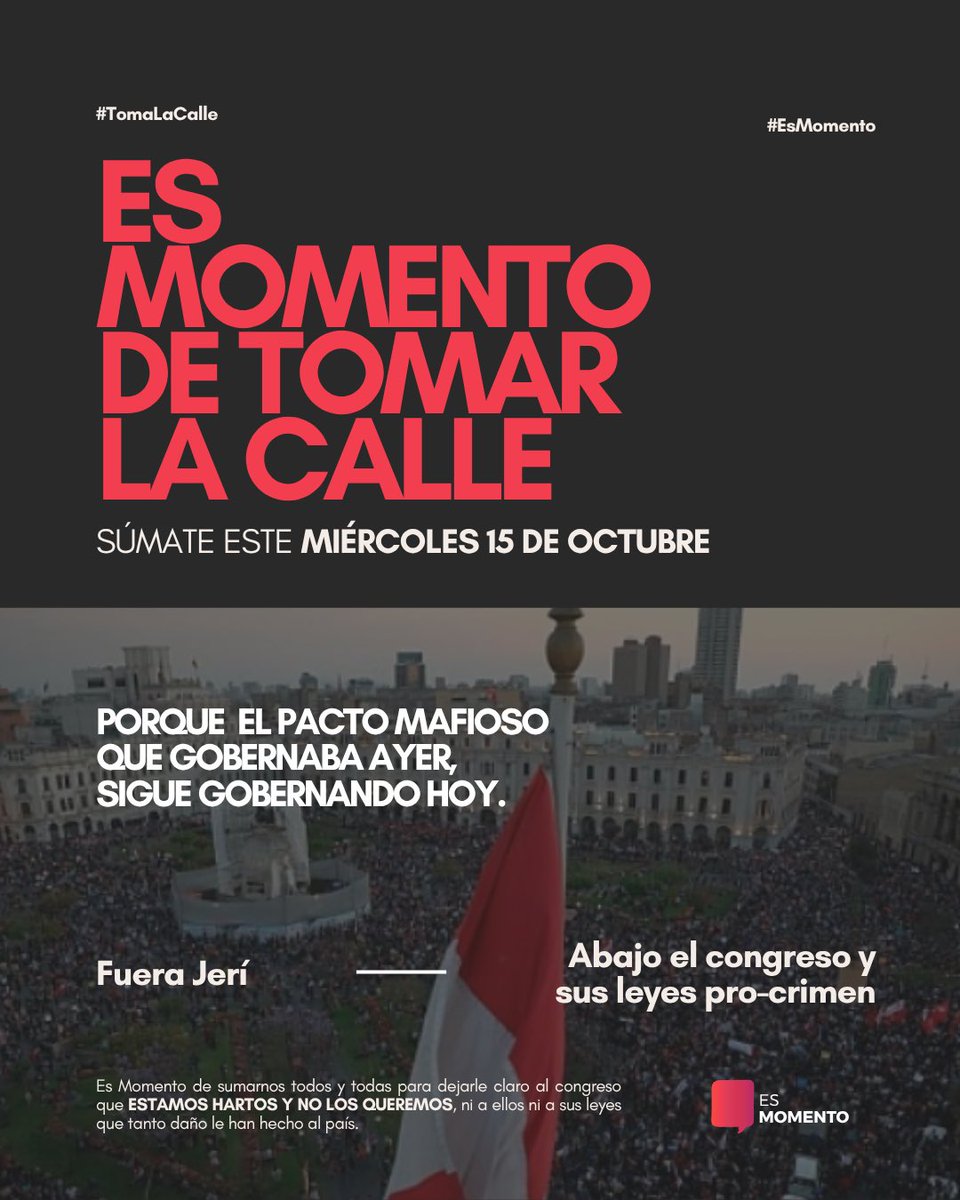 #TomaLaCalle

#EsMomento

ES MOMENTO DE TOMAR LA CALLE

SÚMATE ESTE MIÉRCOLES 15 DE OCTUBRE

PORQUE EL PACTO MAFIOSO QUE GOBERNABA AYER, SIGUE GOBERNANDO HOY.

Fuera Jerí

Abajo el congreso y sus leyes pro-crimen

Es Momento de sumarnos todos y todas para dejarle claro al congreso que ESTAMOS HARTOS Y NO LOS QUEREMOS, ni a ellos ni a sus leyes que tanto daño le han hecho al país.

ES MOMENTO